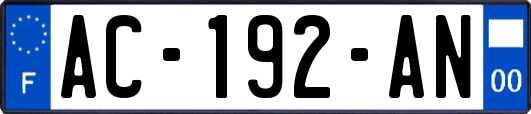 F
AC-192-AN
00